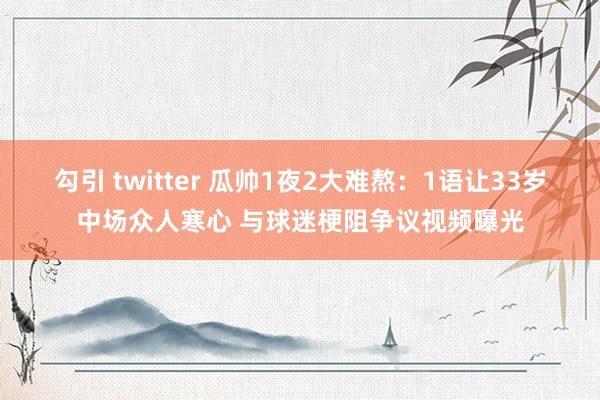 勾引 twitter 瓜帅1夜2大难熬：1语让33岁中场众人寒心 与球迷梗阻争议视频曝光